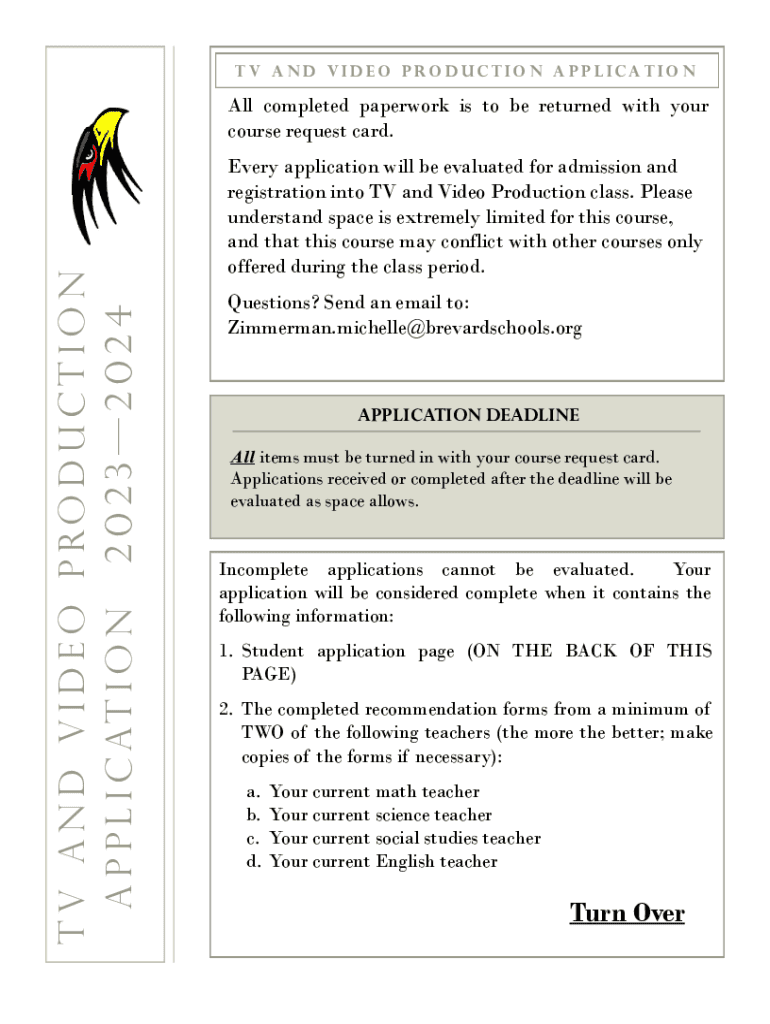 TV AND VIDEO PRODUCTION APPLICATION 2023—2024

TV AND VIDEO PRODUCTION APPLICATION

All completed paperwork is to be returned with your course request card.

Every application will be evaluated for admission and registration into TV and Video Production class. Please understand space is extremely limited for this course, and that this course may conflict with other courses only offered during the class period.

Questions? Send an email to: Zimmerman.michelle@brevardschools.org

APPLICATION DEADLINE

All items must be turned in with your course request card. Applications received or completed after the deadline will be evaluated as space allows.

Incomplete applications cannot be evaluated. Your application will be considered complete when it contains the following information:

1. Student application page (ON THE BACK OF THIS PAGE)

2. The completed recommendation forms from a minimum of TWO of the following teachers (the more the better; make copies of the forms if necessary):

a. Your current math teacher
b. Your current science teacher
c. Your current social studies teacher
d. Your current English teacher

Turn Over